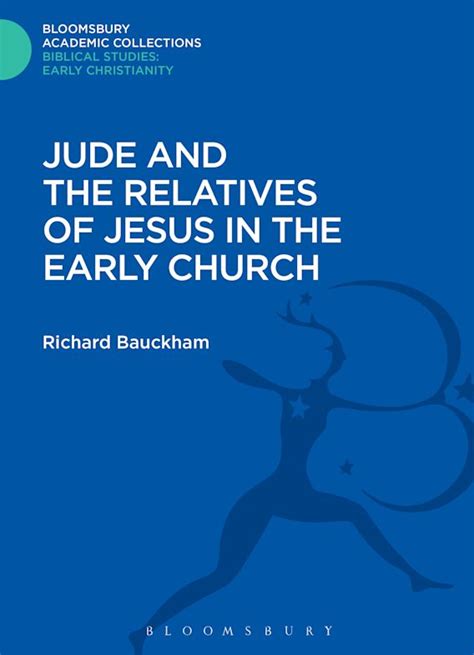 BLOOMSBURY
ACADEMIC COLLECTIONS
BIBLICAL STUDIES:
EARLY CHRISTIANITY

JUDE AND THE RELATIVES OF JESUS IN THE EARLY CHURCH

Richard Bauckham

BLOOMSBURY